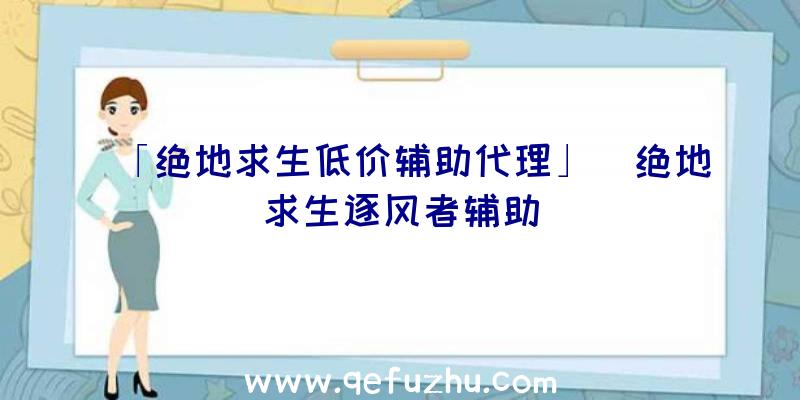 「绝地求生低价辅助代理」 绝地求生逐风者辅助

www.qefuzhu.com